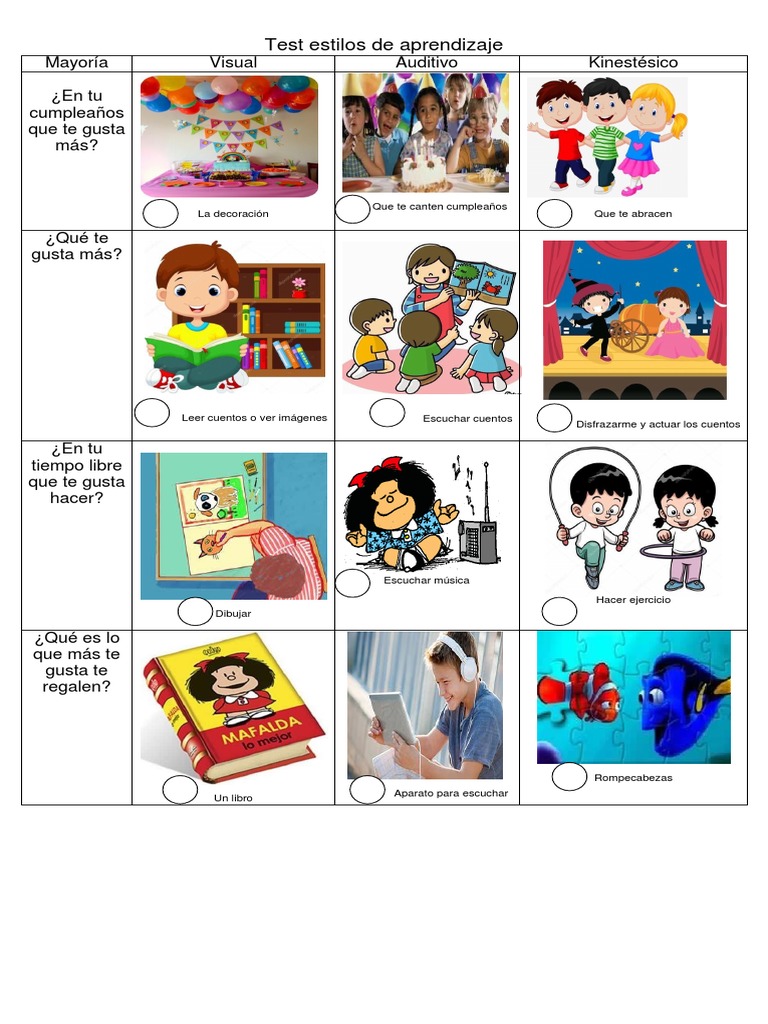 Test estilos de aprendizaje

| Mayoría | Visual | Auditivo | Kinestésico |
|---|---|---|---|
| ¿En tu cumpleaños que te gusta más? | La decoración | Que te canten cumpleaños | Que te abracen |
| ¿Qué te gusta más? | Leer cuentos o ver imágenes | Escuchar cuentos | Disfrazarme y actuar los cuentos |
| ¿En tu tiempo libre que te gusta hacer? | Dibujar | Escuchar música | Hacer ejercicio |
| ¿Qué es lo que más te gusta te regalen? | MAFALDA lo mejor Un libro | Aparato para escuchar | Rompecabezas |